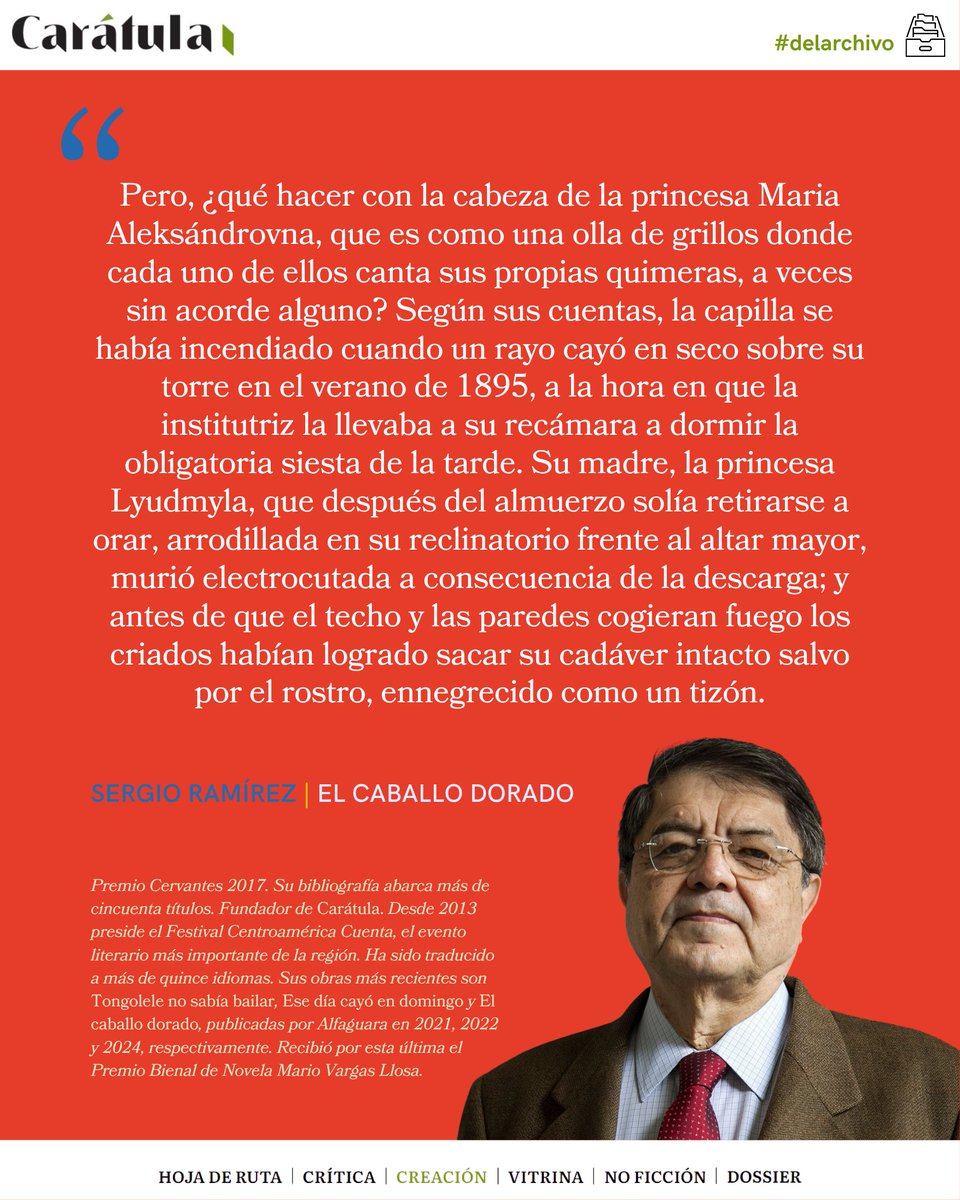 Carátula

#delarchivo

“

Pero, ¿qué hacer con la cabeza de la princesa Maria Aleksándrovna, que es como una olla de grillos donde cada uno de ellos canta sus propias quimeras, a veces sin acorde alguno? Según sus cuentas, la capilla se había incendiado cuando un rayo cayó en seco sobre su torre en el verano de 1895, a la hora en que la institutriz la llevaba a su recámara a dormir la obligatoria siesta de la tarde. Su madre, la princesa Lyudmyla, que después del almuerzo solía retirarse a orar, arrodillada en su reclinatorio frente al altar mayor, murió electrocutada a consecuencia de la descarga; y antes de que el techo y las paredes cogieran fuego los criados habían logrado sacar su cadáver intacto salvo por el rostro, ennegrecido como un tizón.

SERGIO RAMÍREZ | EL CABALLO DORADO

Premio Cervantes 2017. Su bibliografía abarca más de cincuenta títulos. Fundador de Carátula. Desde 2013 preside el Festival Centroamérica Cuenta, el evento literario más importante de la región. Ha sido traducido a más de quince idiomas. Sus obras más recientes son Tongolele no sabía bailar, Ese día cayó en domingo y El caballo dorado, publicadas por Alfaguara en 2021, 2022 y 2024, respectivamente. Recibió por esta última el Premio Bienal de Novela Mario Vargas Llosa.

HOJA DE RUTA | CRÍTICA | CREACIÓN | VITRINA | NO FICCIÓN | DOSSIER